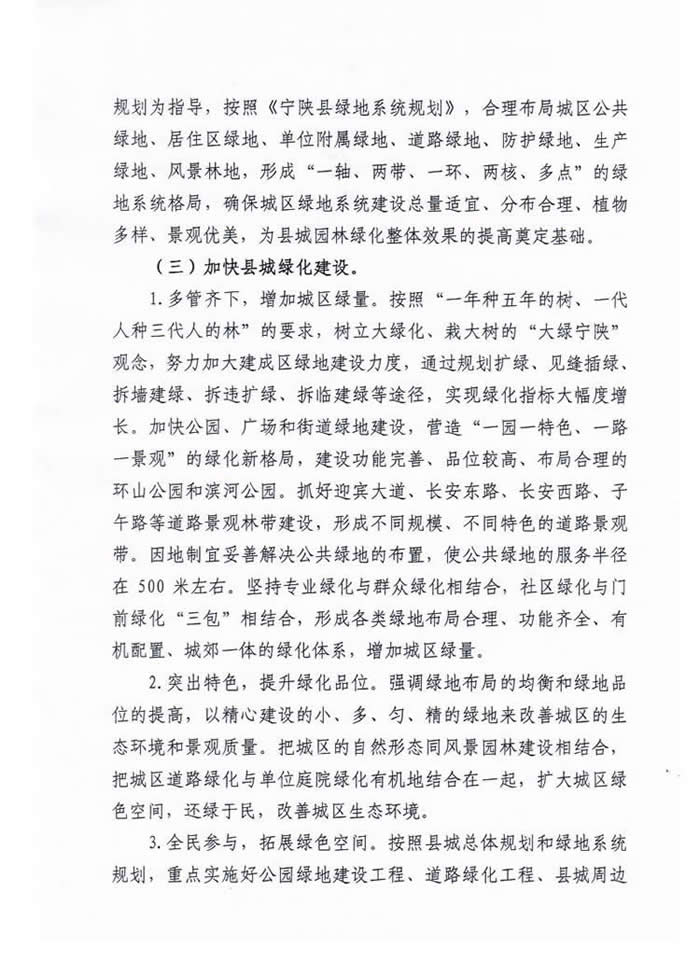 规划为指导，按照《宁陕县绿地系统规划》，合理布局城区公共绿地、居住区绿地、单位附属绿地、道路绿地、防护绿地、生产绿地、风景林地，形成“一轴、两带、一环、两核、多点”的绿地系统格局，确保城区绿地系统建设总量适宜、分布合理、植物多样、景观优美，为县城园林绿化整体效果的提高奠定基础。

（三）加快县城绿化建设。

1.多管齐下，增加城区绿量。按照“一年种五年的树、一代人种三代人的林”的要求，树立大绿化、栽大树的“大绿宁陕”观念，努力加大建成区绿地建设力度，通过规划扩绿、见缝插绿、拆墙建绿、拆违扩绿、拆临建绿等途径，实现绿化指标大幅度增长。加快公园、广场和街道绿地建设，营造“一园一特色、一路一景观”的绿化新格局，建设功能完善、品位较高、布局合理的环山公园和滨河公园。抓好迎宾大道、长安东路、长安西路、子午路等道路景观林带建设，形成不同规模、不同特色的道路景观带。因地制宜妥善解决公共绿地的布置，使公共绿地的服务半径在 500 米左右。坚持专业绿化与群众绿化相结合，社区绿化与门前绿化“三包”相结合，形成各类绿地布局合理、功能齐全、有机配置、城郊一体的绿化体系，增加城区绿量。

2.突出特色，提升绿化品位。强调绿地布局的均衡和绿地品位的提高，以精心建设的小、多、匀、精的绿地来改善城区的生态环境和景观质量。把城区的自然形态同风景园林建设相结合，把城区道路绿化与单位庭院绿化有机地结合在一起，扩大城区绿色空间，还绿于民，改善城区生态环境。

3.全民参与，拓展绿色空间。按照县城总体规划和绿地系统规划，重点实施好公园绿地建设工程、道路绿化工程、县城周边